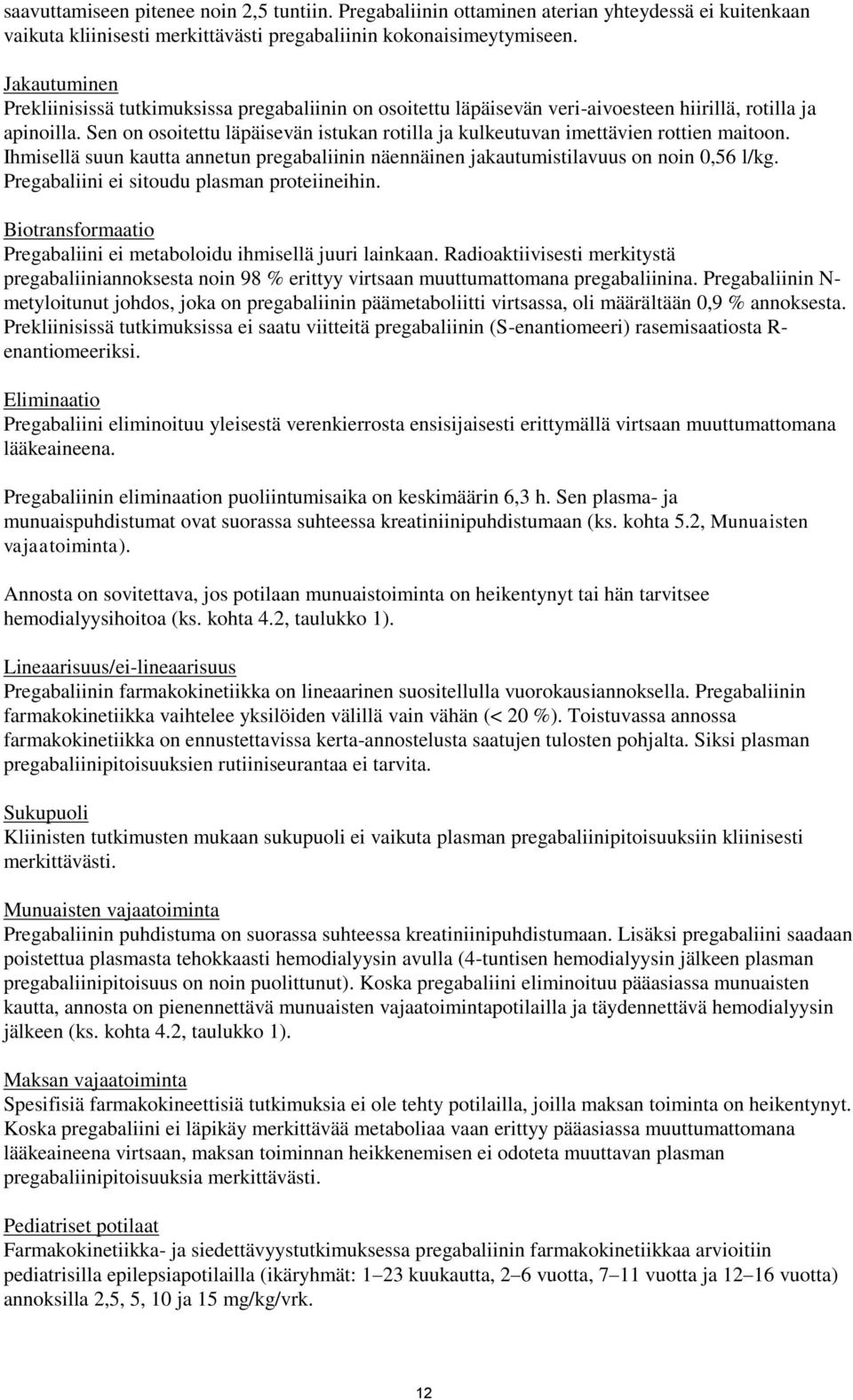 saavuttamiseen pitenee noin 2,5 tuntiin. Pregabaliinin ottaminen aterian yhteydessä ei kuitenkaan vaikuta kliinisesti merkittävästi pregabaliinin kokonaisimeytymiseen.

Jakautuminen
Prekliinisissä tutkimuksissa pregabaliinin on osoitettu läpäisevän veri-aivoesteen hiirillä, rotilla ja apinoilla. Sen on osoitettu läpäisevän istukan rotilla ja kulkeutuvan imettävien rottien maitoon. Ihmisellä suun kautta annetun pregabaliinin näennäinen jakautumistilavuus on noin 0,56 l/kg. Pregabaliini ei sitoudu plasman proteiineihin.

Biotransformaatio
Pregabaliini ei metaboloidu ihmisellä juuri lainkaan. Radioaktiivisesti merkitystä pregabaliiniannoksesta noin 98 % erittyy virtsaan muuttumattomana pregabaliinina. Pregabaliinin N-metyloitunut johdos, joka on pregabaliinin päämetaboliitti virtsassa, oli määrältään 0,9 % annoksesta. Prekliinisissä tutkimuksissa ei saatu viitteitä pregabaliinin (S-enantiomeeri) rasemisaatiosta R-enantiomeeriksi.

Eliminaatio
Pregabaliini eliminoituu yleisestä verenkierrosta ensisijaisesti erittymällä virtsaan muuttumattomana lääkeaineena.

Pregabaliinin eliminaation puoliintumisaika on keskimäärin 6,3 h. Sen plasma- ja munuaispuhdistumat ovat suorassa suhteessa kreatiniinipuhdistumaan (ks. kohta 5.2, Munuaisten vajaatoiminta).

Annosta on sovitettava, jos potilaan munuaistoiminta on heikentynyt tai hän tarvitsee hemodialyysihoitoa (ks. kohta 4.2, taulukko 1).

Lineaarisuus/ei-lineaarisuus
Pregabaliinin farmakokinetiikka on lineaarinen suositellulla vuorokausiannoksella. Pregabaliinin farmakokinetiikka vaihtelee yksilöiden välillä vain vähän (< 20 %). Toistuvassa annossa farmakokinetiikka on ennustettavissa kerta-annostelusta saatujen tulosten pohjalta. Siksi plasman pregabaliinipitoisuuksien rutiiniseurantaa ei tarvita.

Sukupuoli
Kliinisten tutkimusten mukaan sukupuoli ei vaikuta plasman pregabaliinipitoisuuksiin kliinisesti merkittävästi.

Munuaisten vajaatoiminta
Pregabaliinin puhdistuma on suorassa suhteessa kreatiniinipuhdistumaan. Lisäksi pregabaliini saadaan poistettua plasmasta tehokkaasti hemodialyysin avulla (4-tuntisen hemodialyysin jälkeen plasman pregabaliinipitoisuus on noin puolittunut). Koska pregabaliini eliminoituu pääasiassa munuaisten kautta, annosta on pienennettävä munuaisten vajaatoimintapotilailla ja täydennettävä hemodialyysin jälkeen (ks. kohta 4.2, taulukko 1).

Maksan vajaatoiminta
Spesifisiä farmakokineettisiä tutkimuksia ei ole tehty potilailla, joilla maksan toiminta on heikentynyt. Koska pregabaliini ei läpikäy merkittävää metaboliaa vaan erittyy pääasiassa muuttumattomana lääkeaineena virtsaan, maksan toiminnan heikkenemisen ei odoteta muuttavan plasman pregabaliinipitoisuuksia merkittävästi.

Pediatriset potilaat
Farmakokinetiikka- ja siedettävyystutkimuksessa pregabaliinin farmakokinetiikkaa arvioitiin pediatrisilla epilepsiapotilailla (ikäryhmät: 1–23 kuukautta, 2–6 vuotta, 7–11 vuotta ja 12–16 vuotta) annoksilla 2,5, 5, 10 ja 15 mg/kg/vrk.

12